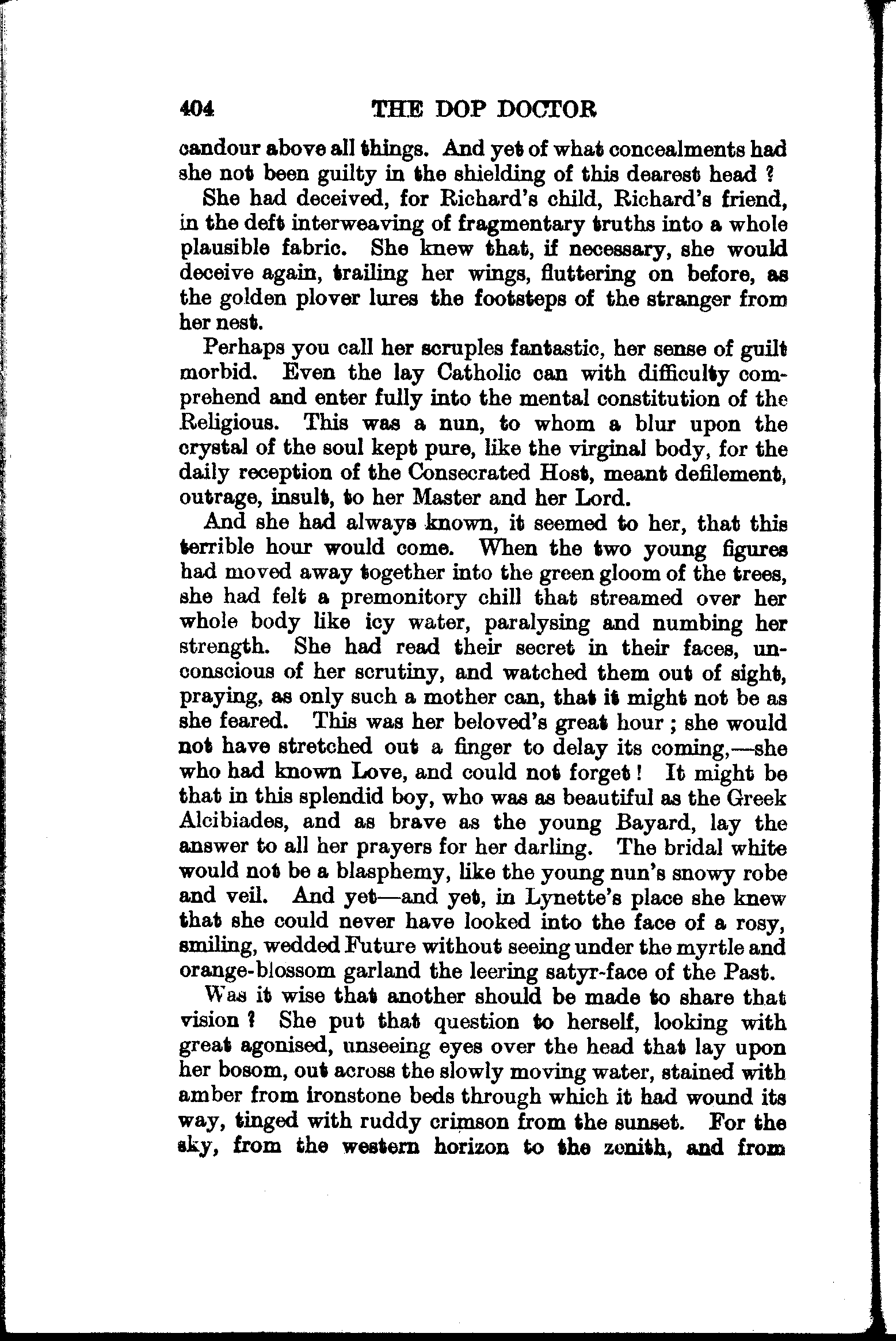 404 THE DOP DOCTOR

candour above all things. And yet of what concealments had she not been guilty in the shielding of this dearest head ?

She had deceived, for Richard's child, Richard's friend, in the deft interweaving of fragmentary truths into a whole plausible fabric. She knew that, if necessary, she would deceive again, trailing her wings, fluttering on before, as the golden plover lures the footsteps of the stranger from her nest.

Perhaps you call her scruples fantastic, her sense of guilt morbid. Even the lay Catholic can with difficulty comprehend and enter fully into the mental constitution of the Religious. This was a nun, to whom a blur upon the crystal of the soul kept pure, like the virginal body, for the daily reception of the Consecrated Host, meant defilement, outrage, insult, to her Master and her Lord.

And she had always known, it seemed to her, that this terrible hour would come. When the two young figures had moved away together into the green gloom of the trees, she had felt a premonitory chill that streamed over her whole body like icy water, paralysing and numbing her strength. She had read their secret in their faces, unconscious of her scrutiny, and watched them out of sight, praying, as only such a mother can, that it might not be as she feared. This was her beloved's great hour ; she would not have stretched out a finger to delay its coming,—she who had known Love, and could not forget ! It might be that in this splendid boy, who was as beautiful as the Greek Alcibiades, and as brave as the young Bayard, lay the answer to all her prayers for her darling. The bridal white would not be a blasphemy, like the young nun's snowy robe and veil. And yet—and yet, in Lynette's place she knew that she could never have looked into the face of a rosy, smiling, wedded Future without seeing under the myrtle and orange-blossom garland the leering satyr-face of the Past.

Was it wise that another should be made to share that vision ? She put that question to herself, looking with great agonised, unseeing eyes over the head that lay upon her bosom, out across the slowly moving water, stained with amber from ironstone beds through which it had wound its way, tinged with ruddy crimson from the sunset. For the sky, from the western horizon to the zenith, and from